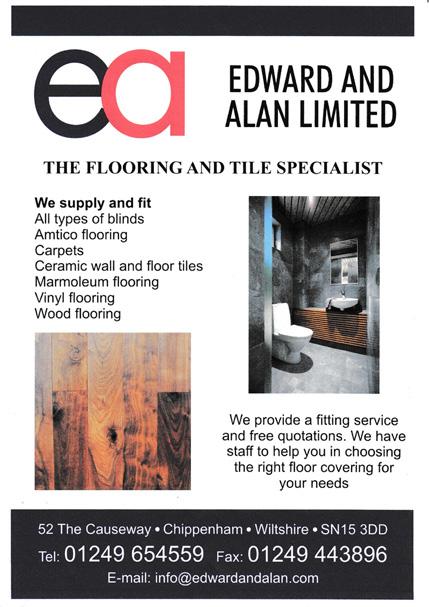 ea

EDWARD AND ALAN LIMITED

THE FLOORING AND TILE SPECIALIST

We supply and fit
All types of blinds
Amtico flooring
Carpets
Ceramic wall and floor tiles
Marmoleum flooring
Vinyl flooring
Wood flooring

We provide a fitting service and free quotations. We have staff to help you in choosing the right floor covering for your needs

52 The Causeway • Chippenham • Wiltshire • SN15 3DD
Tel: 01249 654559 Fax: 01249 443896
E-mail: info@edwardandalan.com